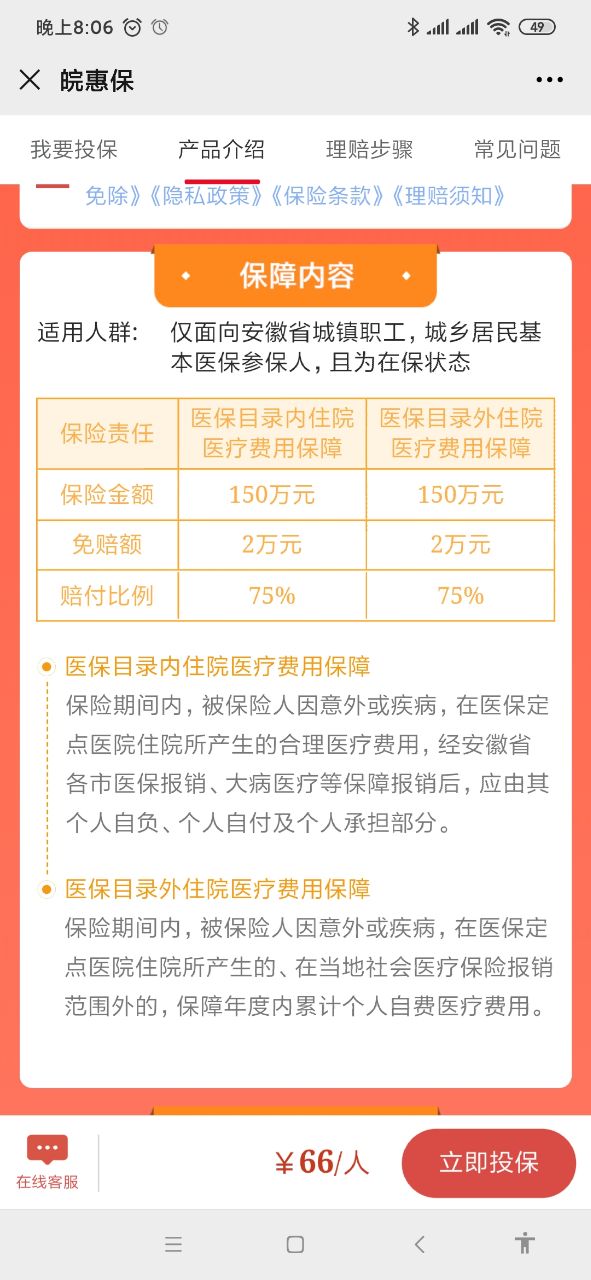 晚上8:06 49

皖惠保

我要投保 产品介绍 理赔步骤 常见问题

免除》《隐私政策》《保险条款》《理赔须知》

保障内容

适用人群： 仅面向安徽省城镇职工，城乡居民基本医保参保人，且为在保状态

| 保险责任 | 医保目录内住院医疗费用保障 | 医保目录外住院医疗费用保障 |
|---|---|---|
| 保险金额 | 150万元 | 150万元 |
| 免赔额 | 2万元 | 2万元 |
| 赔付比例 | 75% | 75% |

医保目录内住院医疗费用保障
保险期间内，被保险人因意外或疾病，在医保定点医院住院所产生的合理医疗费用，经安徽省各市医保报销、大病医疗等保障报销后，应由其个人自负、个人自付及个人承担部分。

医保目录外住院医疗费用保障
保险期间内，被保险人因意外或疾病，在医保定点医院住院所产生的、在当地社会医疗保险报销范围外的，保障年度内累计个人自费医疗费用。

在线客服 ¥66/人 立即投保